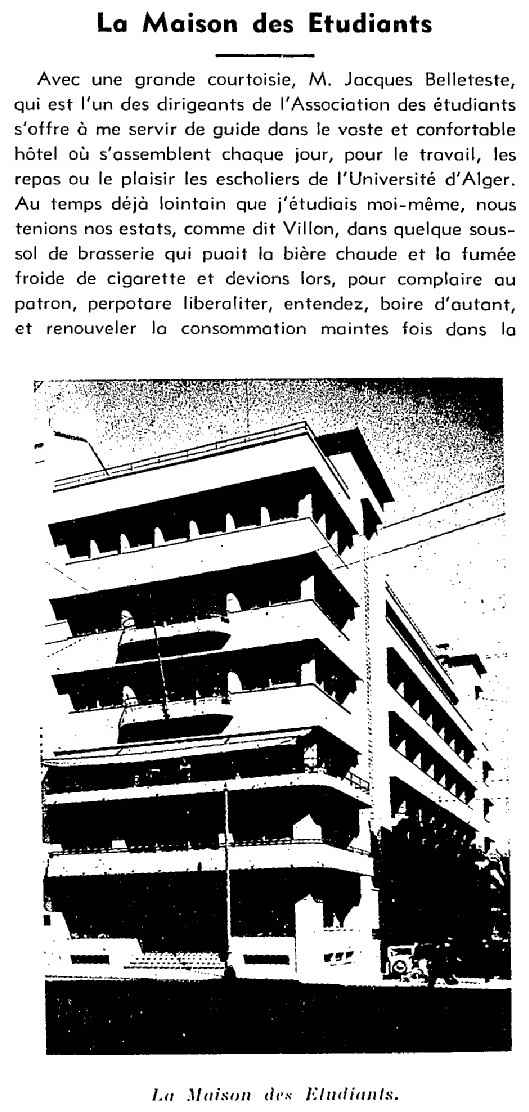 La Maison des Etudiants

Avec une grande courtoisie, M. Jacques Belleteste, qui est l'un des dirigeants de l'Association des étudiants s'offre à me servir de guide dans le vaste et confortable hôtel où s'assemblent chaque jour, pour le travail, les repas ou le plaisir les escholiers de l'Université d'Alger. Au temps déjà lointain que j'étudiais moi-même, nous tenions nos estats, comme dit Villon, dans quelque sous-sol de brasserie qui puait la bière chaude et la fumée froide de cigarette et devions lors, pour complaire au patron, perpotare liberaliter, entendez, boire d'autant, et renouveler la consommation maintes fois dans la

La Maison des Etudiants.